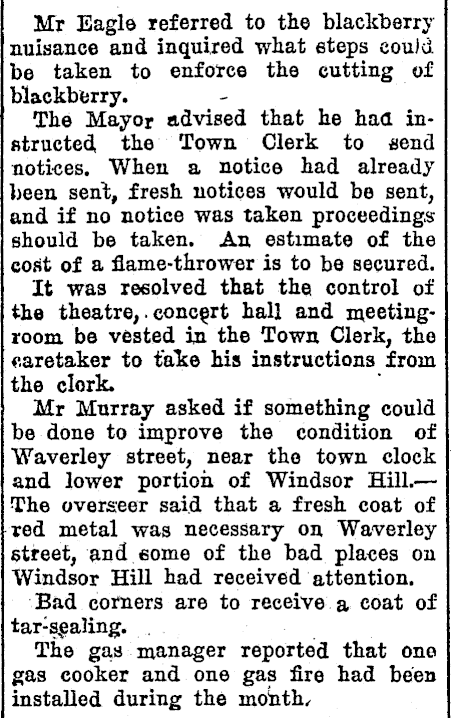 Mr Eagle referred to the blackberry nuisance and inquired what steps could be taken to enforce the cutting of blackberry.

The Mayor advised that he had instructed the Town Clerk to send notices. When a notice had already been sent, fresh notices would be sent, and if no notice was taken proceedings should be taken. An estimate of the cost of a flame-thrower is to be secured.

It was resolved that the control of the theatre, concert hall and meeting-room be vested in the Town Clerk, the caretaker to take his instructions from the clerk.

Mr Murray asked if something could be done to improve the condition of Waverley street, near the town clock and lower portion of Windsor Hill.—The overseer said that a fresh coat of red metal was necessary on Waverley street, and some of the bad places on Windsor Hill had received attention.

Bad corners are to receive a coat of tar-sealing.

The gas manager reported that one gas cooker and one gas fire had been installed during the month.